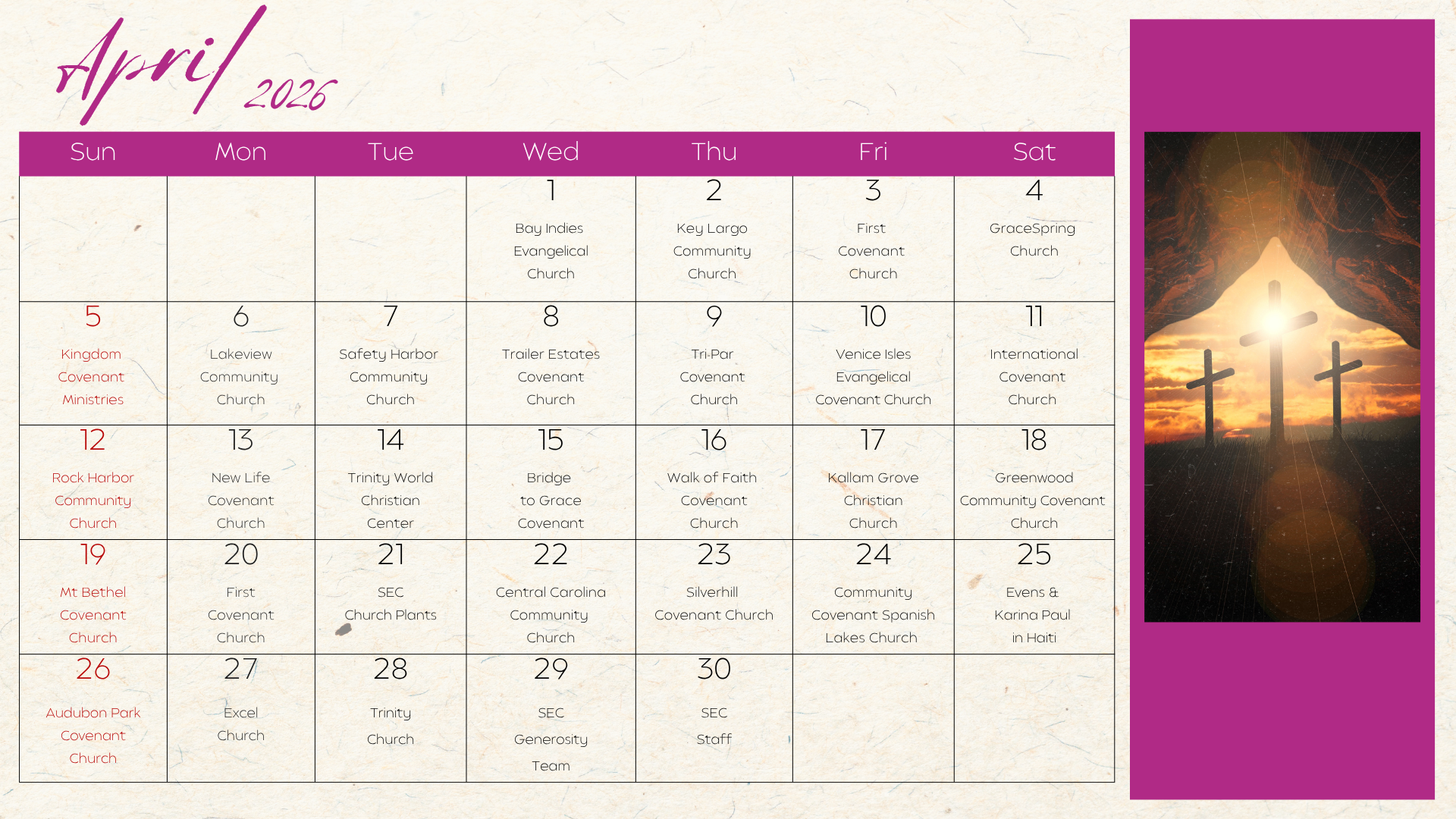 April 2026

| Sun | Mon | Tue | Wed | Thu | Fri | Sat |
|---|---|---|---|---|---|---|
| | | | 1 Bay Indies Evangelical Church | 2 Key Largo Community Church | 3 First Covenant Church | 4 GraceSpring Church |
| 5 Kingdom Covenant Ministries | 6 Lakeview Community Church | 7 Safety Harbor Community Church | 8 Trailer Estates Covenant Church | 9 Tri-Par Covenant Church | 10 Venice Isles Evangelical Covenant Church | 11 International Covenant Church |
| 12 Rock Harbor Community Church | 13 New Life Covenant Church | 14 Trinity World Christian Center | 15 Bridge to Grace Covenant | 16 Walk of Faith Covenant Church | 17 Kallam Grove Christian Church | 18 Greenwood Community Covenant Church |
| 19 Mt Bethel Covenant Church | 20 First Covenant Church | 21 SEC Church Plants | 22 Central Carolina Community Church | 23 Silverhill Covenant Church | 24 Community Covenant Spanish Lakes Church | 25 Evens & Karina Paul in Haiti |
| 26 Audubon Park Covenant Church | 27 Excel Church | 28 Trinity Church | 29 SEC Generosity Team | 30 SEC Staff | | |